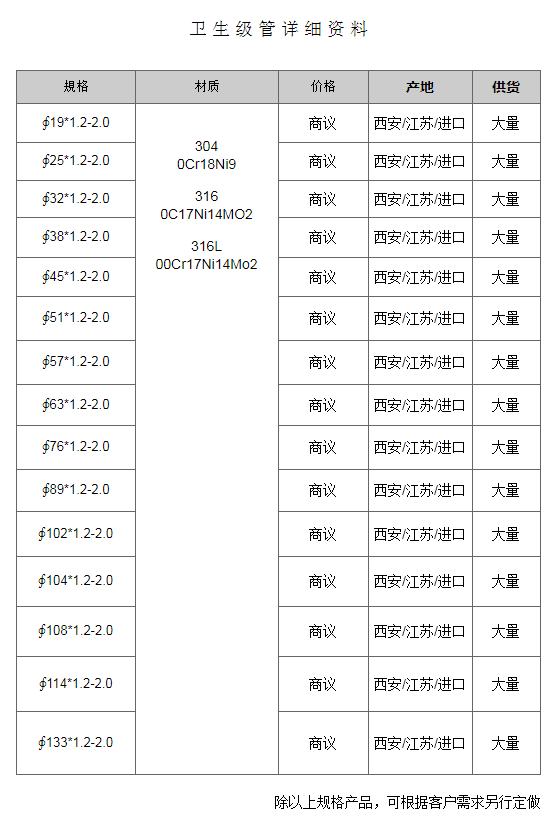 卫生级管详细资料

| 规格 | 材质 | 价格 | 产地 | 供货 |
|---|---|---|---|---|
| ∮19*1.2-2.0 | 304 0Cr18Ni9 316 0C17Ni14MO2 316L 00Cr17Ni14Mo2 | 商议 | 西安/江苏/进口 | 大量 |
| ∮25*1.2-2.0 | | 商议 | 西安/江苏/进口 | 大量 |
| ∮32*1.2-2.0 | | 商议 | 西安/江苏/进口 | 大量 |
| ∮38*1.2-2.0 | | 商议 | 西安/江苏/进口 | 大量 |
| ∮45*1.2-2.0 | | 商议 | 西安/江苏/进口 | 大量 |
| ∮51*1.2-2.0 | | 商议 | 西安/江苏/进口 | 大量 |
| ∮57*1.2-2.0 | | 商议 | 西安/江苏/进口 | 大量 |
| ∮63*1.2-2.0 | | 商议 | 西安/江苏/进口 | 大量 |
| ∮76*1.2-2.0 | | 商议 | 西安/江苏/进口 | 大量 |
| ∮89*1.2-2.0 | | 商议 | 西安/江苏/进口 | 大量 |
| ∮102*1.2-2.0 | | 商议 | 西安/江苏/进口 | 大量 |
| ∮104*1.2-2.0 | | 商议 | 西安/江苏/进口 | 大量 |
| ∮108*1.2-2.0 | | 商议 | 西安/江苏/进口 | 大量 |
| ∮114*1.2-2.0 | | 商议 | 西安/江苏/进口 | 大量 |
| ∮133*1.2-2.0 | | 商议 | 西安/江苏/进口 | 大量 |

除以上规格产品，可根据客户需求另行定做